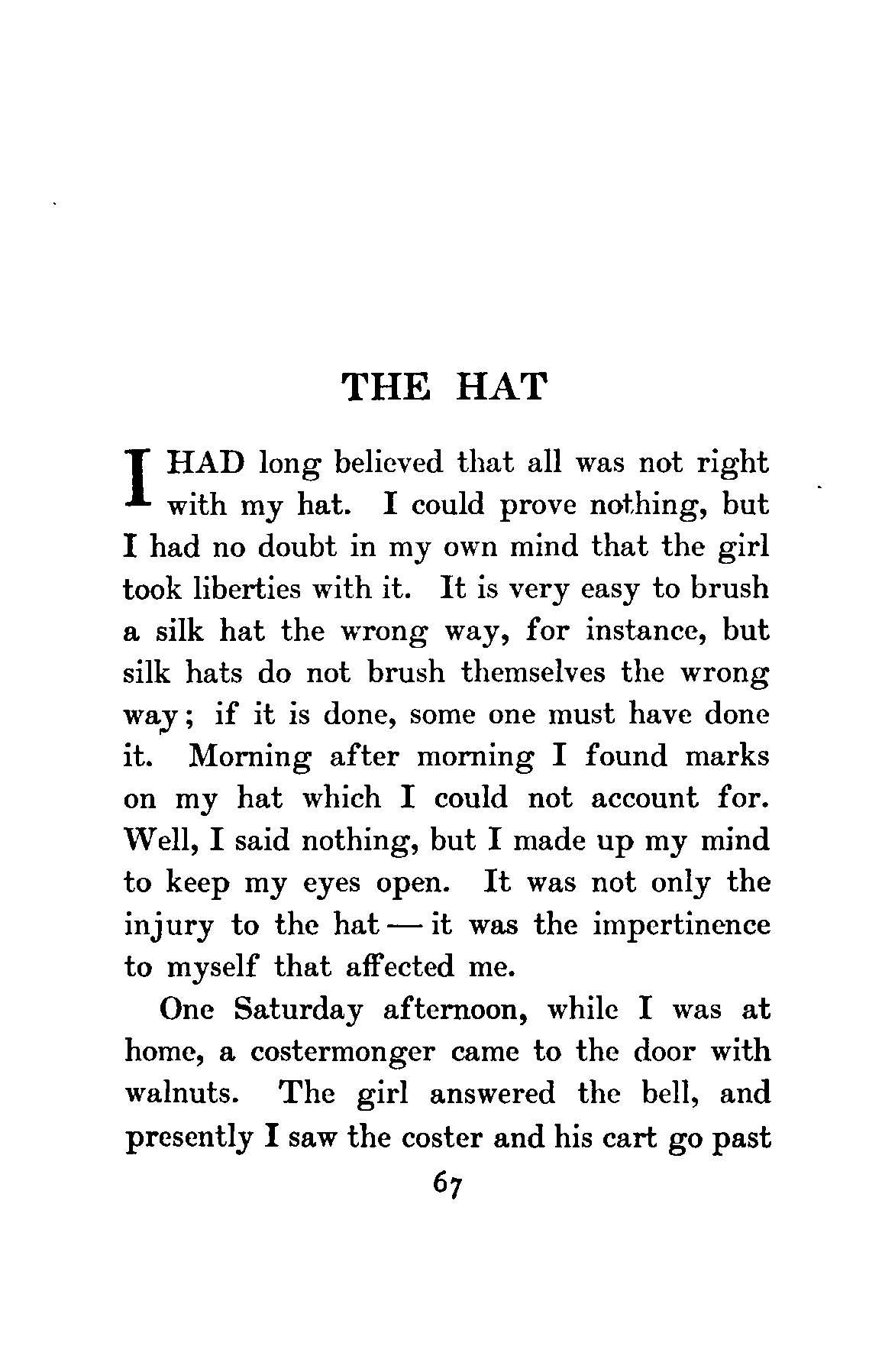 THE HAT

I HAD long believed that all was not right with my hat. I could prove nothing, but I had no doubt in my own mind that the girl took liberties with it. It is very easy to brush a silk hat the wrong way, for instance, but silk hats do not brush themselves the wrong way; if it is done, some one must have done it. Morning after morning I found marks on my hat which I could not account for. Well, I said nothing, but I made up my mind to keep my eyes open. It was not only the injury to the hat — it was the impertinence to myself that affected me.

One Saturday afternoon, while I was at home, a costermonger came to the door with walnuts. The girl answered the bell, and presently I saw the coster and his cart go past

67